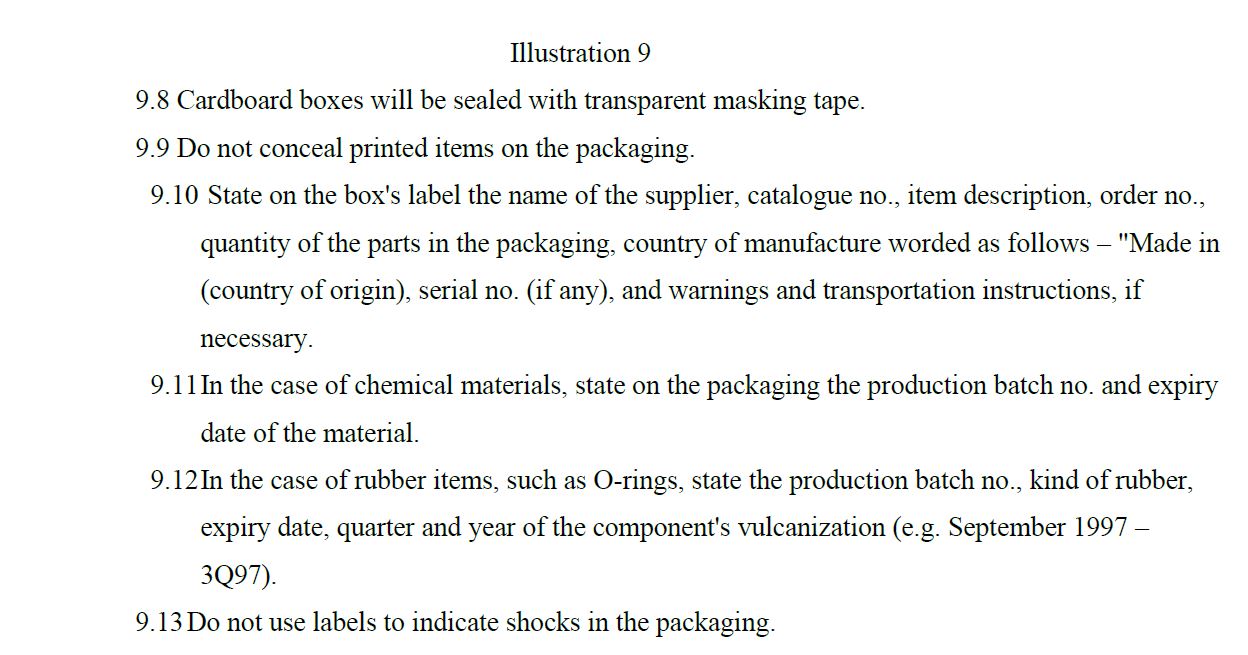 Illustration 9

9.8 Cardboard boxes will be sealed with transparent masking tape.

9.9 Do not conceal printed items on the packaging.

9.10 State on the box's label the name of the supplier, catalogue no., item description, order no., quantity of the parts in the packaging, country of manufacture worded as follows – "Made in (country of origin), serial no. (if any), and warnings and transportation instructions, if necessary.

9.11 In the case of chemical materials, state on the packaging the production batch no. and expiry date of the material.

9.12 In the case of rubber items, such as O-rings, state the production batch no., kind of rubber, expiry date, quarter and year of the component's vulcanization (e.g. September 1997 – 3Q97).

9.13 Do not use labels to indicate shocks in the packaging.